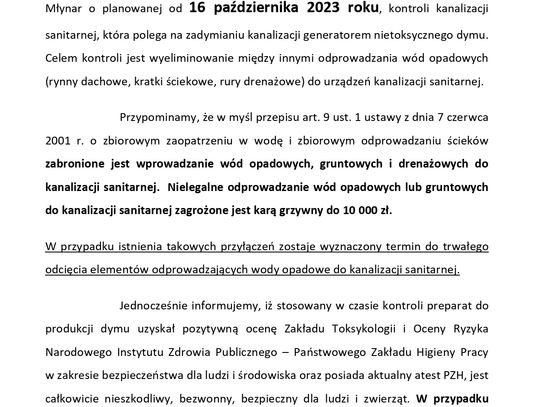 Młynar o planowanej od 16 października 2023 roku, kontroli kanalizacji sanitarnej, która polega na zadymianiu kanalizacji generatorem nietoksycznego dymu. Celem kontroli jest wyeliminowanie między innymi odprowadzania wód opadowych (rynny dachowe, kratki ściekowe, rury drenażowe) do urządzeń kanalizacji sanitarnej.

Przypominamy, że w myśl przepisu art. 9 ust. 1 ustawy z dnia 7 czerwca 2001 r. o zbiorowym zaopatrzeniu w wodę i zbiorowym odprowadzaniu ścieków zabronione jest wprowadzanie wód opadowych, gruntowych i drenażowych do kanalizacji sanitarnej. Nielegalne odprowadzanie wód opadowych lub gruntowych do kanalizacji sanitarnej zagrożone jest karą grzywny do 10 000 zł.

W przypadku istnienia takowych przyłączeń zostaje wyznaczony termin do trwałego odcięcia elementów odprowadzających wody opadowe do kanalizacji sanitarnej.

Jednocześnie informujemy, iż stosowany w czasie kontroli preparat do produkcji dymu uzyskał pozytywną ocenę Zakładu Toksykologii i Oceny Ryzyka Narodowego Instytutu Zdrowia Publicznego – Państwowego Zakładu Higieny Pracy w zakresie bezpieczeństwa dla ludzi i środowiska oraz posiada aktualny atest PZH, jest całkowicie nieszkodliwy, bezwonny, bezpieczny dla ludzi i zwierząt. W przypadku